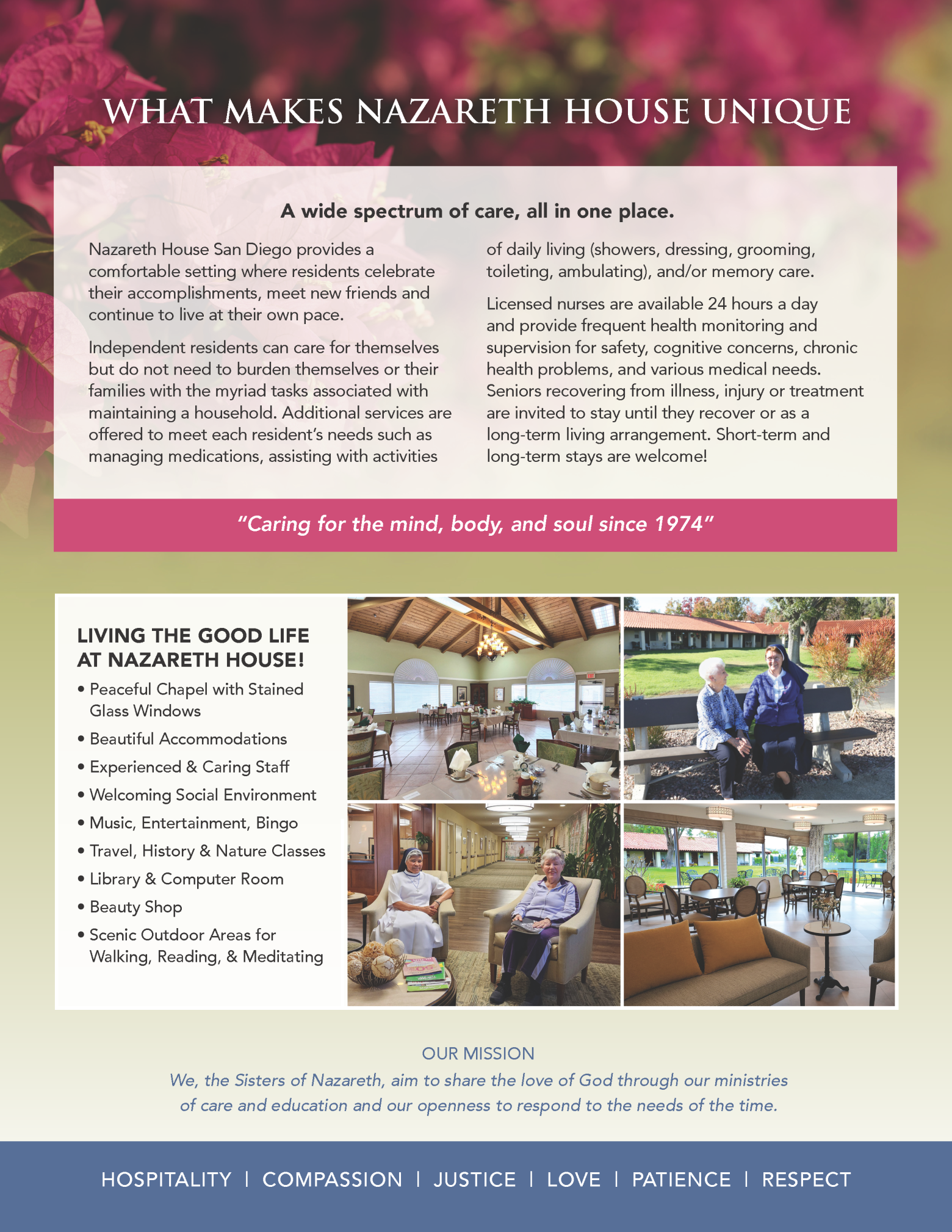 WHAT MAKES NAZARETH HOUSE UNIQUE

A wide spectrum of care, all in one place.

Nazareth House San Diego provides a comfortable setting where residents celebrate their accomplishments, meet new friends and continue to live at their own pace.

Independent residents can care for themselves but do not need to burden themselves or their families with the myriad tasks associated with maintaining a household. Additional services are offered to meet each resident's needs such as managing medications, assisting with activities of daily living (showers, dressing, grooming, toileting, ambulating), and/or memory care.

Licensed nurses are available 24 hours a day and provide frequent health monitoring and supervision for safety, cognitive concerns, chronic health problems, and various medical needs. Seniors recovering from illness, injury or treatment are invited to stay until they recover or as a long-term living arrangement. Short-term and long-term stays are welcome!

"Caring for the mind, body, and soul since 1974"

LIVING THE GOOD LIFE AT NAZARETH HOUSE!

• Peaceful Chapel with Stained Glass Windows
• Beautiful Accommodations
• Experienced & Caring Staff
• Welcoming Social Environment
• Music, Entertainment, Bingo
• Travel, History & Nature Classes
• Library & Computer Room
• Beauty Shop
• Scenic Outdoor Areas for Walking, Reading, & Meditating

OUR MISSION

We, the Sisters of Nazareth, aim to share the love of God through our ministries of care and education and our openness to respond to the needs of the time.

HOSPITALITY | COMPASSION | JUSTICE | LOVE | PATIENCE | RESPECT